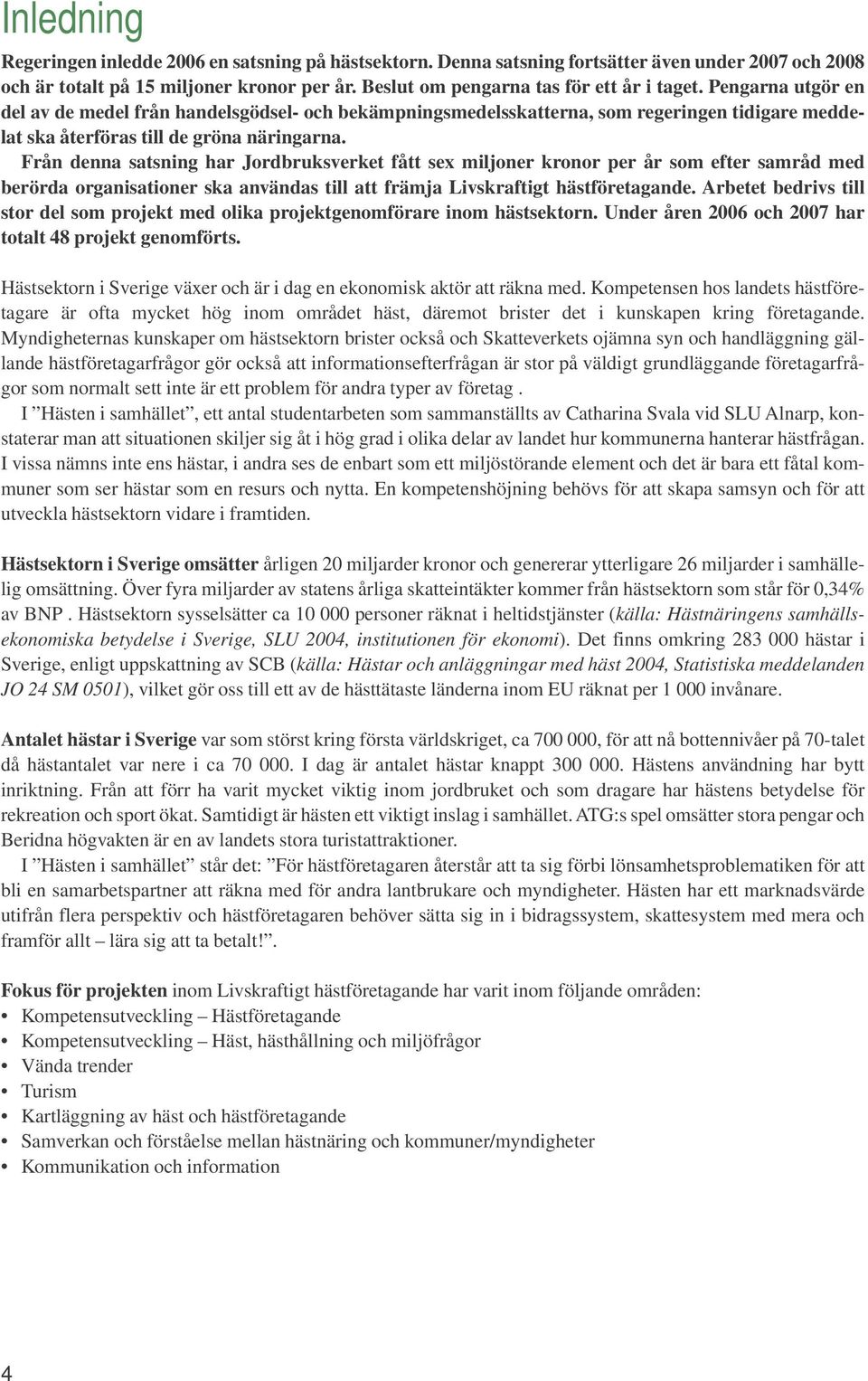 Inledning

Regeringen inledde 2006 en satsning på hästsektorn. Denna satsning fortsätter även under 2007 och 2008 och är totalt på 15 miljoner kronor per år. Beslut om pengarna tas för ett år i taget. Pengarna utgör en del av de medel från handelsgödsel- och bekämpningsmedelsskatterna, som regeringen tidigare meddelat ska återföras till de gröna näringarna.

Från denna satsning har Jordbruksverket fått sex miljoner kronor per år som efter samråd med berörda organisationer ska användas till att främja Livskraftigt hästföretagande. Arbetet bedrivs till stor del som projekt med olika projektgenomförare inom hästsektorn. Under åren 2006 och 2007 har totalt 48 projekt genomförts.

Hästsektorn i Sverige växer och är i dag en ekonomisk aktör att räkna med. Kompetensen hos landets hästföretagare är ofta mycket hög inom området häst, däremot brister det i kunskapen kring företagande. Myndigheternas kunskaper om hästsektorn brister också och Skatteverkets ojämna syn och handläggning gällande hästföretagarfrågor gör också att informationsefterfrågan är stor på väldigt grundläggande företagarfrågor som normalt sett inte är ett problem för andra typer av företag .

I ”Hästen i samhället”, ett antal studentarbeten som sammanställts av Catharina Svala vid SLU Alnarp, konstaterar man att situationen skiljer sig åt i hög grad i olika delar av landet hur kommunerna hanterar hästfrågan. I vissa nämns inte ens hästar, i andra ses de enbart som ett miljöstörande element och det är bara ett fåtal kommuner som ser hästar som en resurs och nytta. En kompetenshöjning behövs för att skapa samsyn och för att utveckla hästsektorn vidare i framtiden.

Hästsektorn i Sverige omsätter årligen 20 miljarder kronor och genererar ytterligare 26 miljarder i samhällelig omsättning. Över fyra miljarder av statens årliga skatteintäkter kommer från hästsektorn som står för 0,34% av BNP . Hästsektorn sysselsätter ca 10 000 personer räknat i heltidstjänster (källa: Hästnäringens samhällsekonomiska betydelse i Sverige, SLU 2004, institutionen för ekonomi). Det finns omkring 283 000 hästar i Sverige, enligt uppskattning av SCB (källa: Hästar och anläggningar med häst 2004, Statistiska meddelanden JO 24 SM 0501), vilket gör oss till ett av de hästtätaste länderna inom EU räknat per 1 000 invånare.

Antalet hästar i Sverige var som störst kring första världskriget, ca 700 000, för att nå bottennivåer på 70-talet då hästantalet var nere i ca 70 000. I dag är antalet hästar knappt 300 000. Hästens användning har bytt inriktning. Från att förr ha varit mycket viktig inom jordbruket och som dragare har hästens betydelse för rekreation och sport ökat. Samtidigt är hästen ett viktigt inslag i samhället. ATG:s spel omsätter stora pengar och Beridna högvakten är en av landets stora turistattraktioner.

I ”Hästen i samhället” står det: ”För hästföretagaren återstår att ta sig förbi lönsamhetsproblematiken för att bli en samarbetspartner att räkna med för andra lantbrukare och myndigheter. Hästen har ett marknadsvärde utifrån flera perspektiv och hästföretagaren behöver sätta sig in i bidragssystem, skattesystem med mera och framför allt – lära sig att ta betalt!”.

Fokus för projekten inom Livskraftigt hästföretagande har varit inom följande områden:
• Kompetensutveckling – Hästföretagande
• Kompetensutveckling – Häst, hästhållning och miljöfrågor
• Vända trender
• Turism
• Kartläggning av häst och hästföretagande
• Samverkan och förståelse mellan hästnäring och kommuner/myndigheter
• Kommunikation och information

4